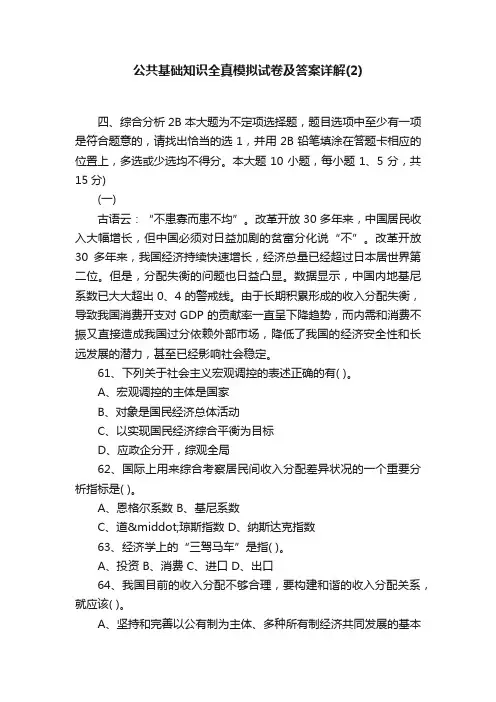 公共基础知识全真模拟试卷及答案详解(2)

四、综合分析 2B 本大题为不定项选择题，题目选项中至少有一项是符合题意的，请找出恰当的选 1，并用 2B 铅笔填涂在答题卡相应的位置上，多选或少选均不得分。本大题 10 小题，每小题 1、5 分，共 15 分)

(一)

古语云：“不患寡而患不均”。改革开放 30 多年来，中国居民收入大幅增长，但中国必须对日益加剧的贫富分化说“不”。改革开放 30 多年来，我国经济持续快速增长，经济总量已经超过日本居世界第二位。但是，分配失衡的问题也日益凸显。数据显示，中国内地基尼系数已大大超出 0、4 的警戒线。由于长期积累形成的收入分配失衡，导致我国消费开支对 GDP 的贡献率一直呈下降趋势，而内需和消费不振又直接造成我国过分依赖外部市场，降低了我国的经济安全性和长远发展的潜力，甚至已经影响社会稳定。

61、下列关于社会主义宏观调控的表述正确的有( )。

A、宏观调控的主体是国家

B、对象是国民经济总体活动

C、以实现国民经济综合平衡为目标

D、应政企分开，综观全局

62、国际上用来综合考察居民间收入分配差异状况的一个重要分析指标是( )。

A、恩格尔系数 B、基尼系数

C、道&middot;琼斯指数 D、纳斯达克指数

63、经济学上的“三驾马车”是指( )。

A、投资 B、消费 C、进口 D、出口

64、我国目前的收入分配不够合理，要构建和谐的收入分配关系，就应该( )。

A、坚持和完善以公有制为主体、多种所有制经济共同发展的基本